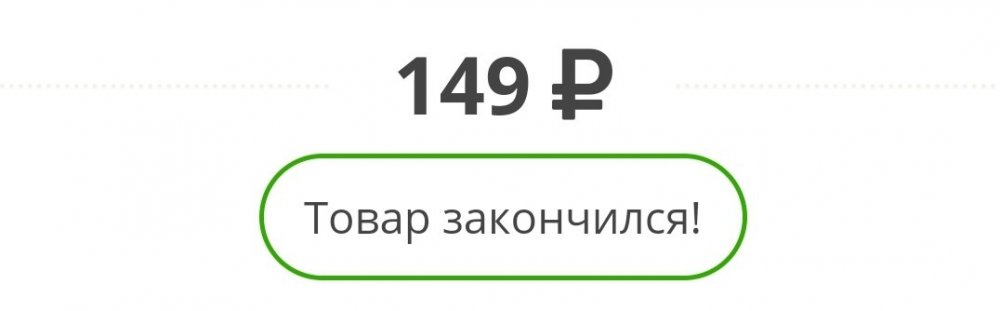 149 ₽

Товар закончился!